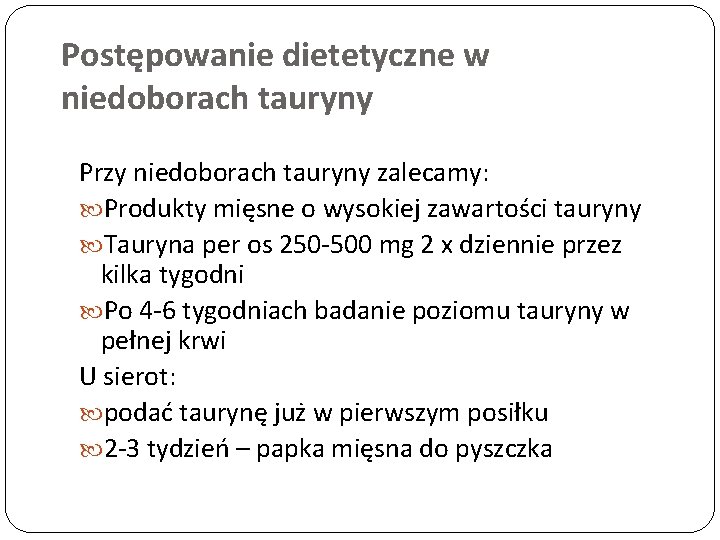 Postępowanie dietetyczne w niedoborach tauryny

Przy niedoborach tauryny zalecamy:

Produkty mięsne o wysokiej zawartości tauryny

Tauryna per os 250-500 mg 2 x dziennie przez kilka tygodni

Po 4-6 tygodniach badanie poziomu tauryny w pełnej krwi

U sierot:

podać taurynę już w pierwszym posiłku

2-3 tydzień – papka mięsna do pyszczka